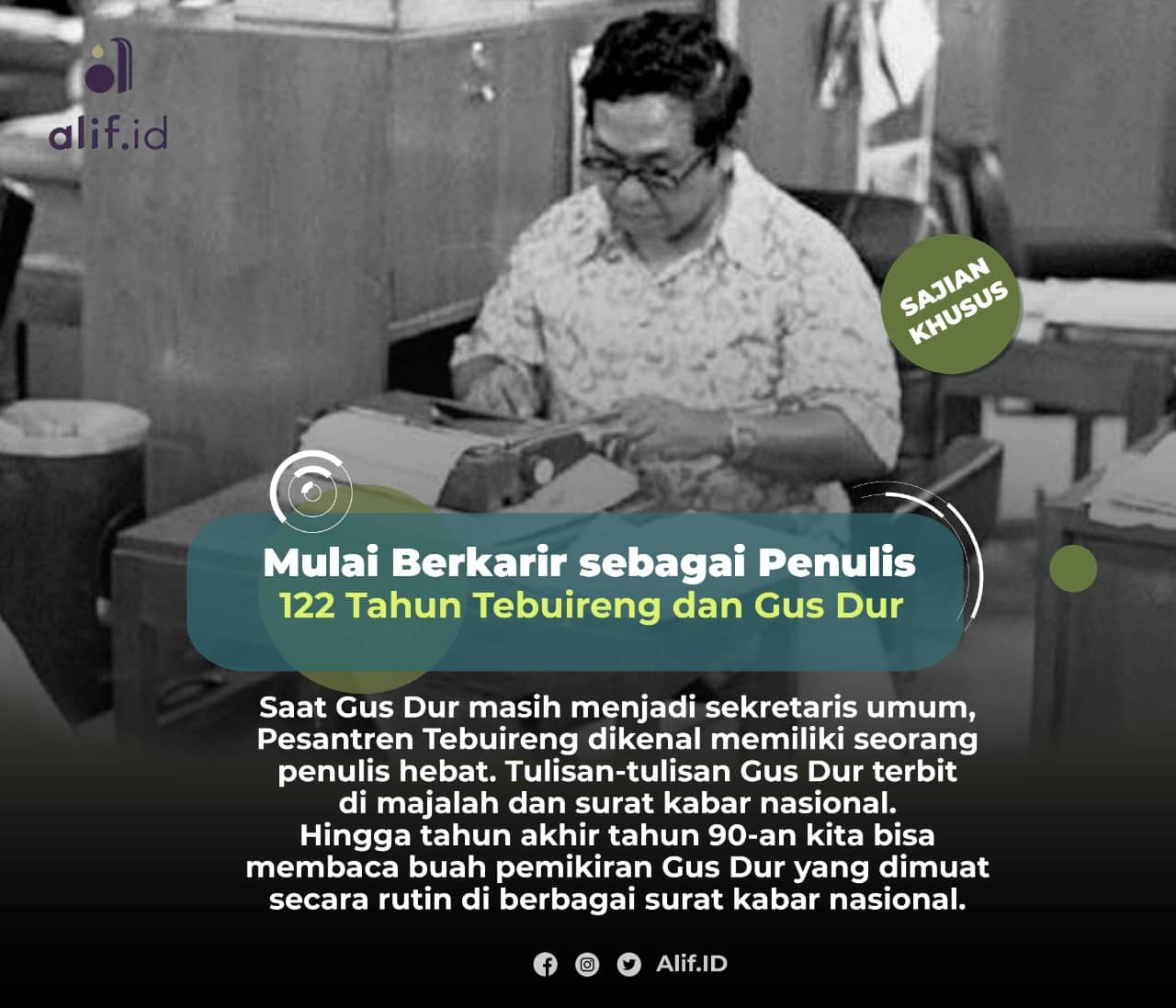 alif.id

SAJIAN KHUSUS

Mulai Berkarir sebagai Penulis
122 Tahun Tebuireng dan Gus Dur

Saat Gus Dur masih menjadi sekretaris umum, Pesantren Tebuireng dikenal memiliki seorang penulis hebat. Tulisan-tulisan Gus Dur terbit di majalah dan surat kabar nasional. Hingga tahun akhir tahun 90-an kita bisa membaca buah pemikiran Gus Dur yang dimuat secara rutin di berbagai surat kabar nasional.

Alif.ID